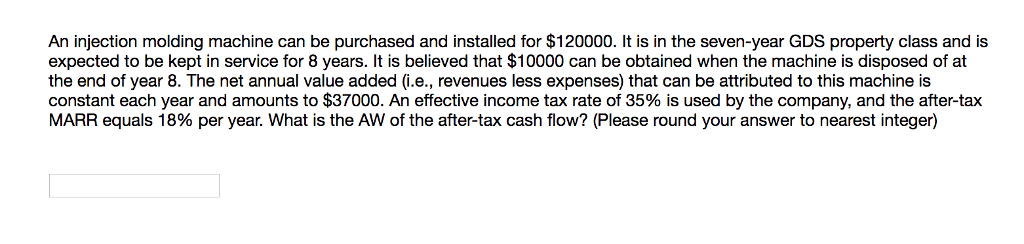 An injection molding machine can be purchased and installed for \$120000. It is in the seven-year GDS property class and is expected to be kept in service for 8 years. It is believed that \$10000 can be obtained when the machine is disposed of at the end of year 8. The net annual value added (i.e., revenues less expenses) that can be attributed to this machine is constant each year and amounts to \$37000. An effective income tax rate of 35% is used by the company, and the after-tax MARR equals 18% per year. What is the AW of the after-tax cash flow? (Please round your answer to nearest integer)